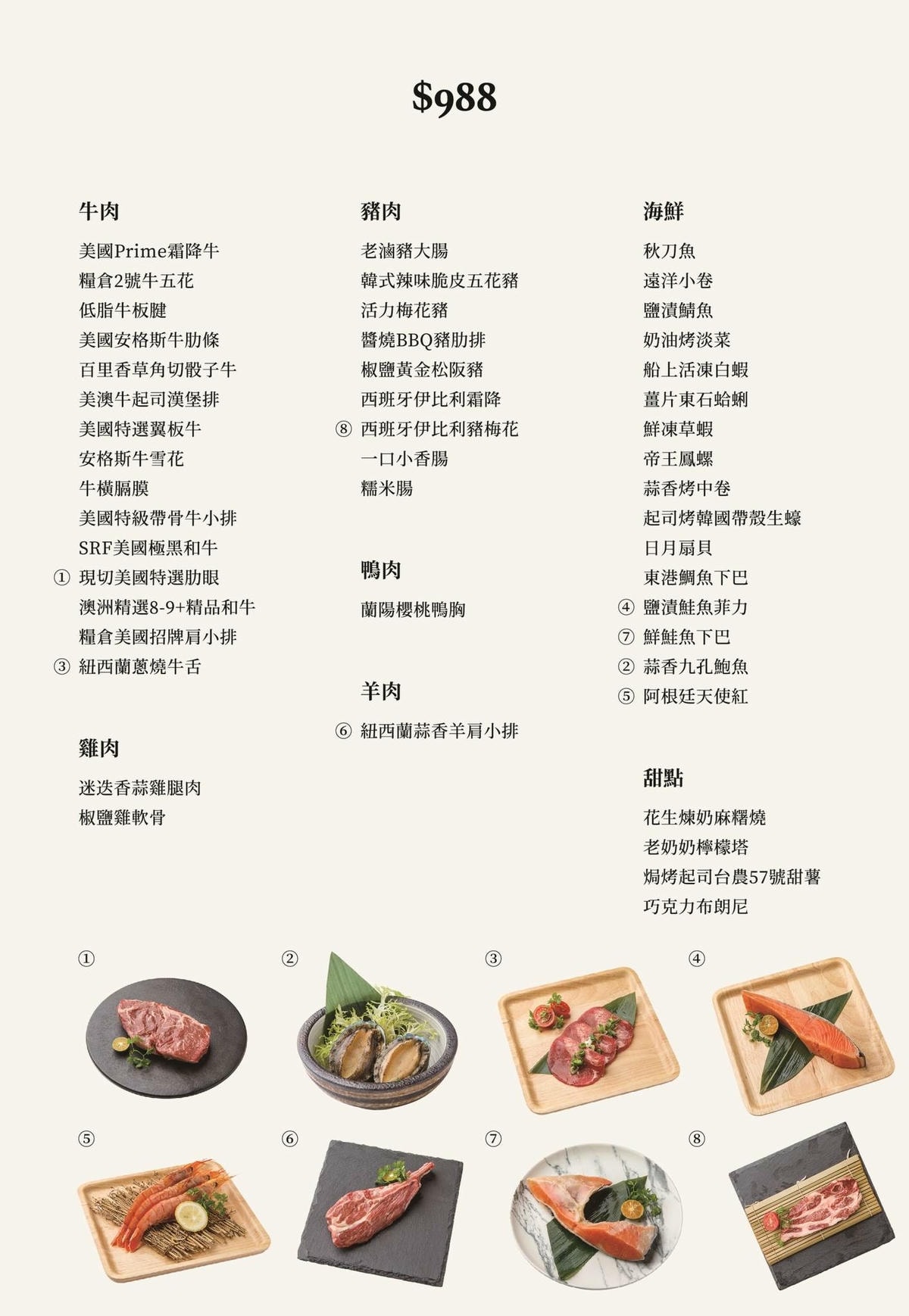 $988

牛肉

美國Prime霜降牛
糧倉2號牛五花
低脂牛板腱
美國安格斯牛肋條
百里香草角切骰子牛
美澳牛起司漢堡排
美國特選翼板牛
安格斯牛雪花
牛橫膈膜
美國特級帶骨牛小排
SRF美國極黑和牛
① 現切美國特選肋眼
澳洲精選8-9+精品和牛
糧倉美國招牌肩小排
③ 紐西蘭蔥燒牛舌

雞肉

迷迭香蒜雞腿肉
椒鹽雞軟骨

豬肉

老滷豬大腸
韓式辣味脆皮五花豬
活力梅花豬
醬燒BBQ豬肋排
椒鹽黃金松阪豬
西班牙伊比利霜降
⑧ 西班牙伊比利豬梅花
一口小香腸
糯米腸

鴨肉

蘭陽櫻桃鴨胸

羊肉

⑥ 紐西蘭蒜香羊肩小排

海鮮

秋刀魚
遠洋小卷
鹽漬鯖魚
奶油烤淡菜
船上活凍白蝦
薑片東石蛤蜊
鮮凍草蝦
帝王鳳螺
蒜香烤中卷
起司烤韓國帶殼生蠔
日月扇貝
東港鯛魚下巴
④ 鹽漬鮭魚菲力
⑦ 鮮鮭魚下巴
② 蒜香九孔鮑魚
⑤ 阿根廷天使紅

甜點

花生煉奶麻糬燒
老奶奶檸檬塔
焗烤起司台農57號甜薯
巧克力布朗尼

①
②
③
④
⑤
⑥
⑦
⑧